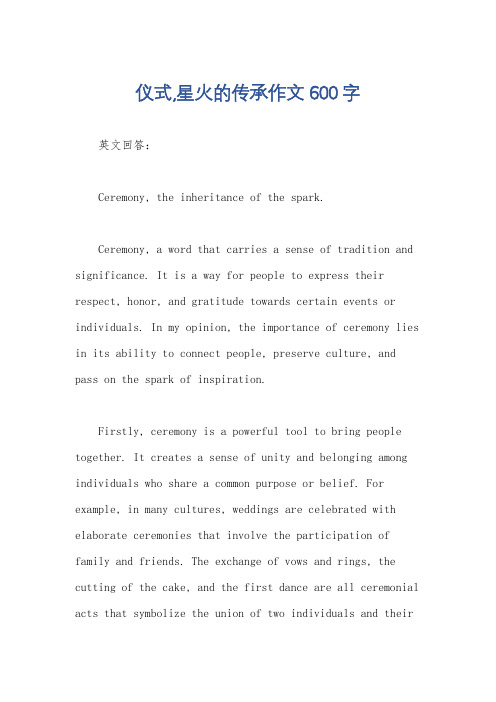 仪式,星火的传承作文600字

英文回答：

Ceremony, the inheritance of the spark.

Ceremony, a word that carries a sense of tradition and significance. It is a way for people to express their respect, honor, and gratitude towards certain events or individuals. In my opinion, the importance of ceremony lies in its ability to connect people, preserve culture, and pass on the spark of inspiration.

Firstly, ceremony is a powerful tool to bring people together. It creates a sense of unity and belonging among individuals who share a common purpose or belief. For example, in many cultures, weddings are celebrated with elaborate ceremonies that involve the participation of family and friends. The exchange of vows and rings, the cutting of the cake, and the first dance are all ceremonial acts that symbolize the union of two individuals and their